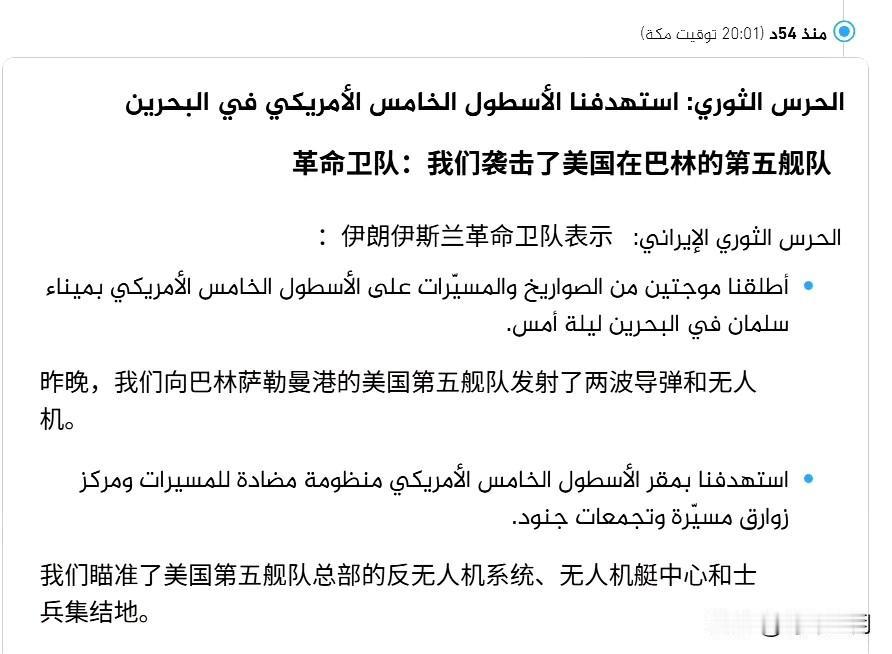 منذ 54د (20:01 توقيت مكة)

الحرس الثوري: استهدفنا الأسطول الخامس الأمريكي في البحرين

革命卫队：我们袭击了美国在巴林的第五舰队

الحرس الثوري الإيراني: 伊朗伊斯兰革命卫队表示：

• أطلقنا موجتين من الصواريخ والمسيّرات على الأسطول الخامس الأمريكي بميناء سلمان في البحرين ليلة أمس.

昨晚，我们向巴林萨勒曼港的美国第五舰队发射了两波导弹和无人机。

• استهدفنا بمقر الأسطول الخامس الأمريكي منظومة مضادة للمسيرات ومركز زوارق مسيّرة وتجمعات جنود.

我们瞄准了美国第五舰队总部的反无人机系统、无人机艇中心和士兵集结地。